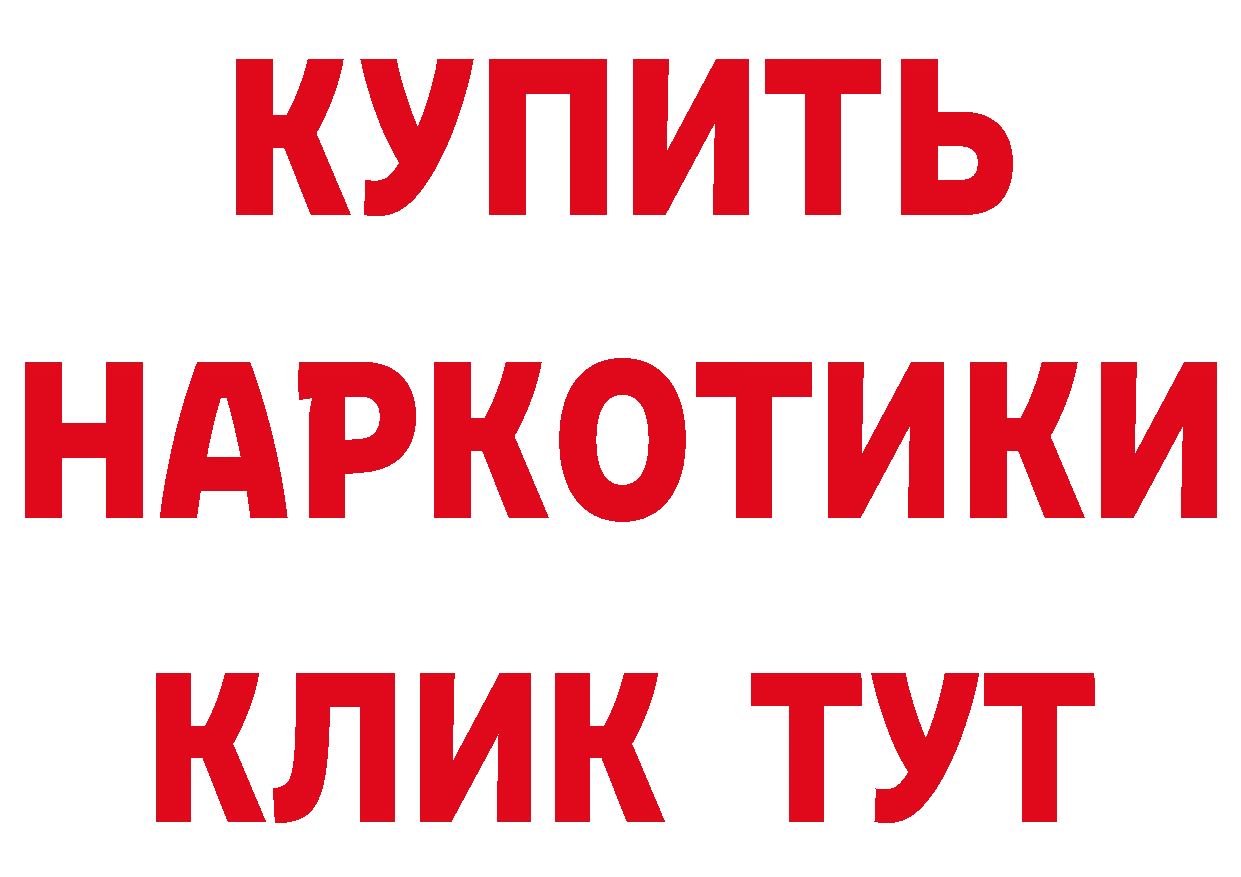 КУПИТЬ НАРКОТИКИ КЛИК ТУТ